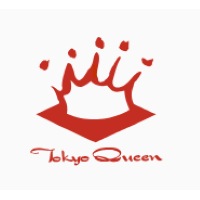 Tokyo Queen